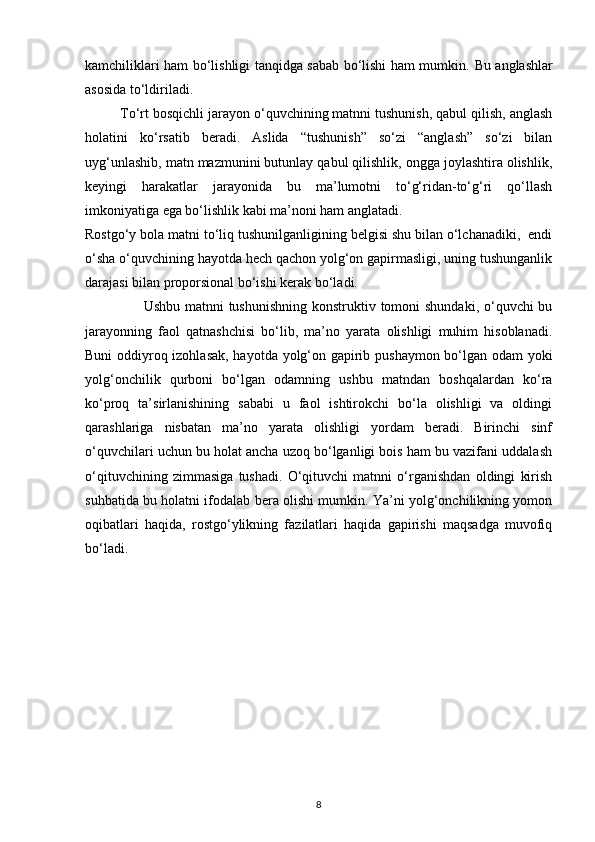 kamchiliklari ham bo‘lishligi tanqidga sabab bo‘lishi ham mumkin. Bu anglashlar asosida to‘ldiriladi.

To‘rt bosqichli jarayon o‘quvchining matnni tushunish, qabul qilish, anglash holatini ko‘rsatib beradi. Aslida “tushunish” so‘zi “anglash” so‘zi bilan uyg‘unlashib, matn mazmunini butunlay qabul qilishlik, ongga joylashtira olishlik, keyingi harakatlar jarayonida bu ma’lumotni to‘g‘ridan-to‘g‘ri qo‘llash imkoniyatiga ega bo‘lishlik kabi ma’noni ham anglatadi.

Rostgo‘y bola matni to‘liq tushunilganligining belgisi shu bilan o‘lchanadiki, endi o‘sha o‘quvchining hayotda hech qachon yolg‘on gapirmasligi, uning tushunganlik darajasi bilan proporsional bo‘ishi kerak bo‘ladi.

Ushbu matnni tushunishning konstruktiv tomoni shundaki, o‘quvchi bu jarayonning faol qatnashchisi bo‘lib, ma’no yarata olishligi muhim hisoblanadi. Buni oddiyroq izohlasak, hayotda yolg‘on gapirib pushaymon bo‘lgan odam yoki yolg‘onchilik qurboni bo‘lgan odamning ushbu matndan boshqalardan ko‘ra ko‘proq ta’sirlanishining sababi u faol ishtirokchi bo‘la olishligi va oldingi qarashlariga nisbatan ma’no yarata olishligi yordam beradi. Birinchi sinf o‘quvchilari uchun bu holat ancha uzoq bo‘lganligi bois ham bu vazifani uddalash o‘qituvchining zimmasiga tushadi. O‘qituvchi matnni o‘rganishdan oldingi kirish suhbatida bu holatni ifodalab bera olishi mumkin. Ya’ni yolg‘onchilikning yomon oqibatlari haqida, rostgo‘ylikning fazilatlari haqida gapirishi maqsadga muvofiq bo‘ladi.

8